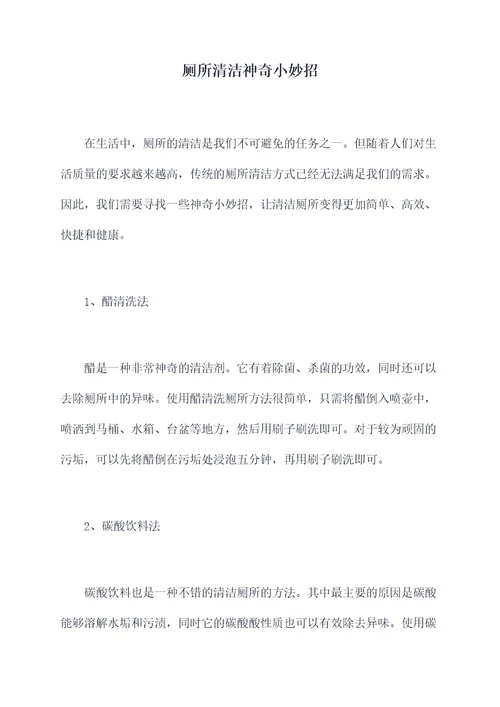 厕所清洁神奇小妙招

在生活中，厕所的清洁是我们不可避免的任务之一。但随着人们对生活质量的要求越来越高，传统的厕所清洁方式已经无法满足我们的需求。因此，我们需要寻找一些神奇小妙招，让清洁厕所变得更加简单、高效、快捷和健康。

1、醋清洗法

醋是一种非常神奇的清洁剂。它有着除菌、杀菌的功效，同时还可以去除厕所中的异味。使用醋清洗厕所方法很简单，只需将醋倒入喷壶中，喷洒到马桶、水箱、台盆等地方，然后用刷子刷洗即可。对于较为顽固的污垢，可以先将醋倒在污垢处浸泡五分钟，再用刷子刷洗即可。

2、碳酸饮料法

碳酸饮料也是一种不错的清洁厕所的方法。其中最主要的原因是碳酸能够溶解水垢和污渍，同时它的碳酸酸性质也可以有效除去异味。使用碳